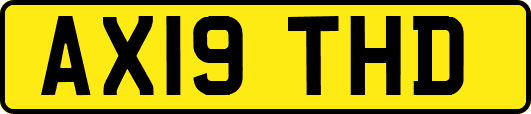 AX19 THD